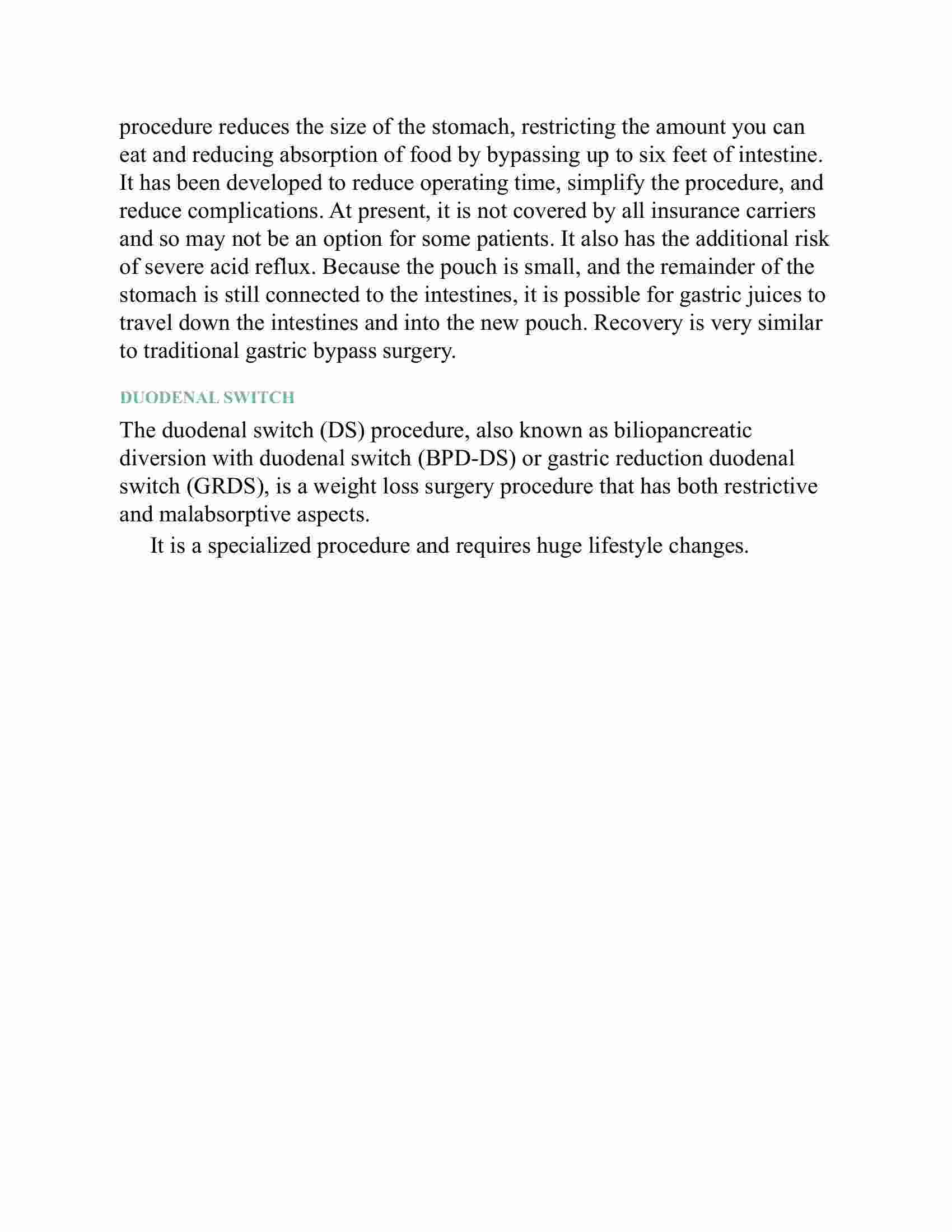 procedure reduces the size of the stomach, restricting the amount you can eat and reducing absorption of food by bypassing up to six feet of intestine. It has been developed to reduce operating time, simplify the procedure, and reduce complications. At present, it is not covered by all insurance carriers and so may not be an option for some patients. It also has the additional risk of severe acid reflux. Because the pouch is small, and the remainder of the stomach is still connected to the intestines, it is possible for gastric juices to travel down the intestines and into the new pouch. Recovery is very similar to traditional gastric bypass surgery.

DUODENAL SWITCH

The duodenal switch (DS) procedure, also known as biliopancreatic diversion with duodenal switch (BPD-DS) or gastric reduction duodenal switch (GRDS), is a weight loss surgery procedure that has both restrictive and malabsorptive aspects.

It is a specialized procedure and requires huge lifestyle changes.